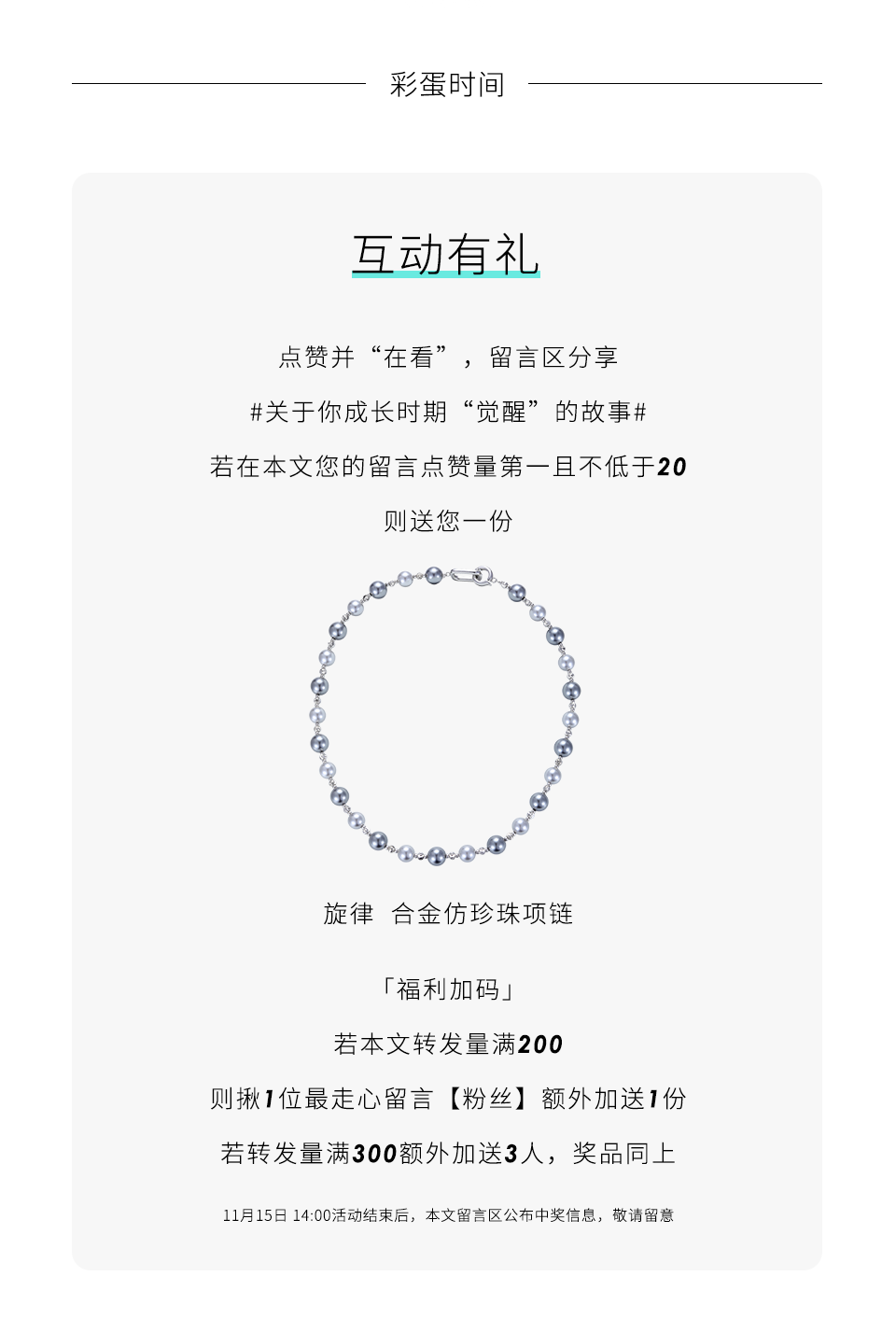 彩蛋时间

互动有礼

点赞并“在看”，留言区分享

#关于你成长时期“觉醒”的故事#

若在本文您的留言点赞量第一且不低于20

则送您一份

旋律 合金仿珍珠项链

「福利加码」

若本文转发量满200

则揪1位最走心留言【粉丝】额外加送1份

若转发量满300额外加送3人，奖品同上

11月15日 14:00活动结束后，本文留言区公布中奖信息，敬请留意